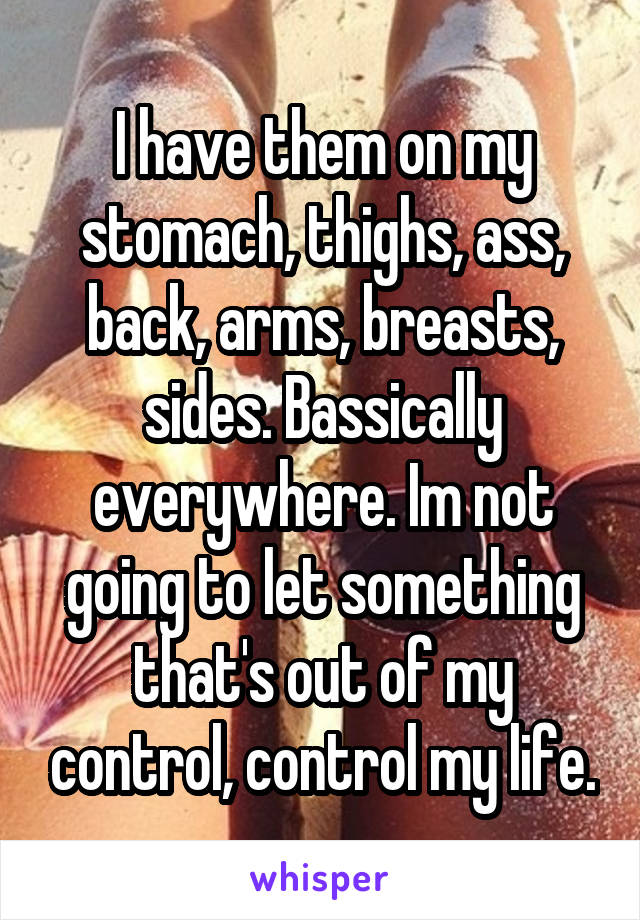 I have them on my stomach, thighs, ass, back, arms, breasts, sides. Bassically everywhere. Im not going to let something that's out of my control, control my life.

whisper